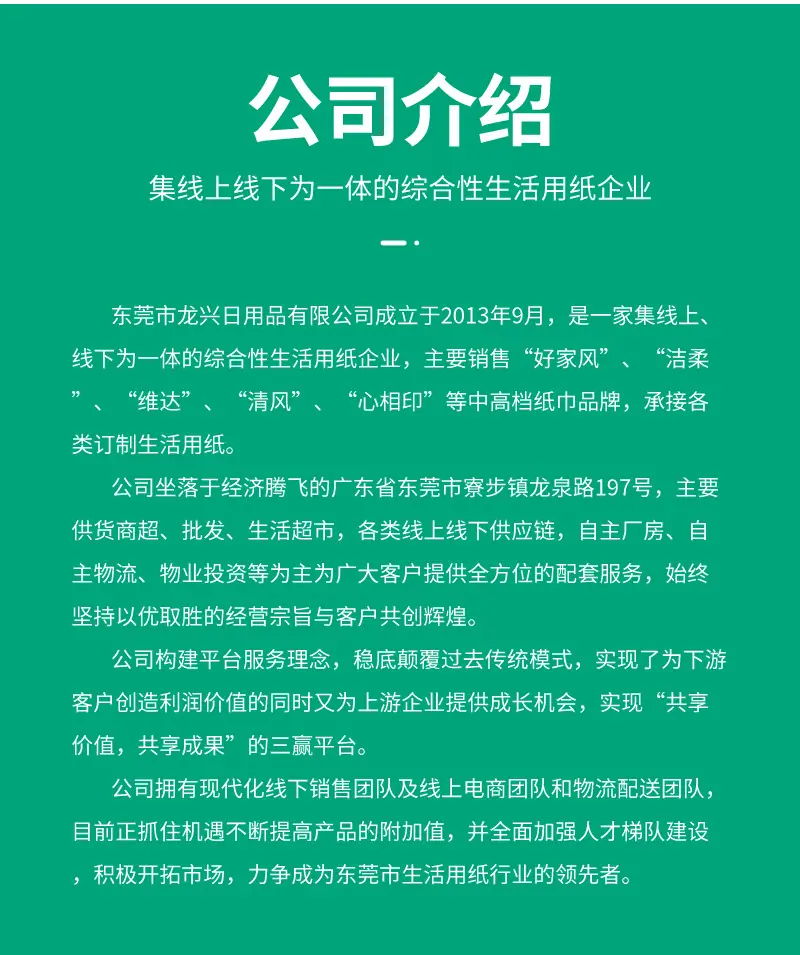 公司介绍

集线上线下为一体的综合性生活用纸企业

东莞市龙兴日用品有限公司成立于2013年9月，是一家集线上、线下为一体的综合性生活用纸企业，主要销售“好家风”、“洁柔”、“维达”、“清风”、“心相印”等中高档纸巾品牌，承接各类订制生活用纸。

公司坐落于经济腾飞的广东省东莞市寮步镇龙泉路197号，主要供货商超、批发、生活超市，各类线上线下供应链，自主厂房、自主物流、物业投资等为主为广大客户提供全方位的配套服务，始终坚持以优取胜的经营宗旨与客户共创辉煌。

公司构建平台服务理念，稳底颠覆过去传统模式，实现了为下游客户创造利润价值的同时又为上游企业提供成长机会，实现“共享价值，共享成果”的三赢平台。

公司拥有现代化线下销售团队及线上电商团队和物流配送团队，目前正抓住机遇不断提高产品的附加值，并全面加强人才梯队建设，积极开拓市场，力争成为东莞市生活用纸行业的领先者。